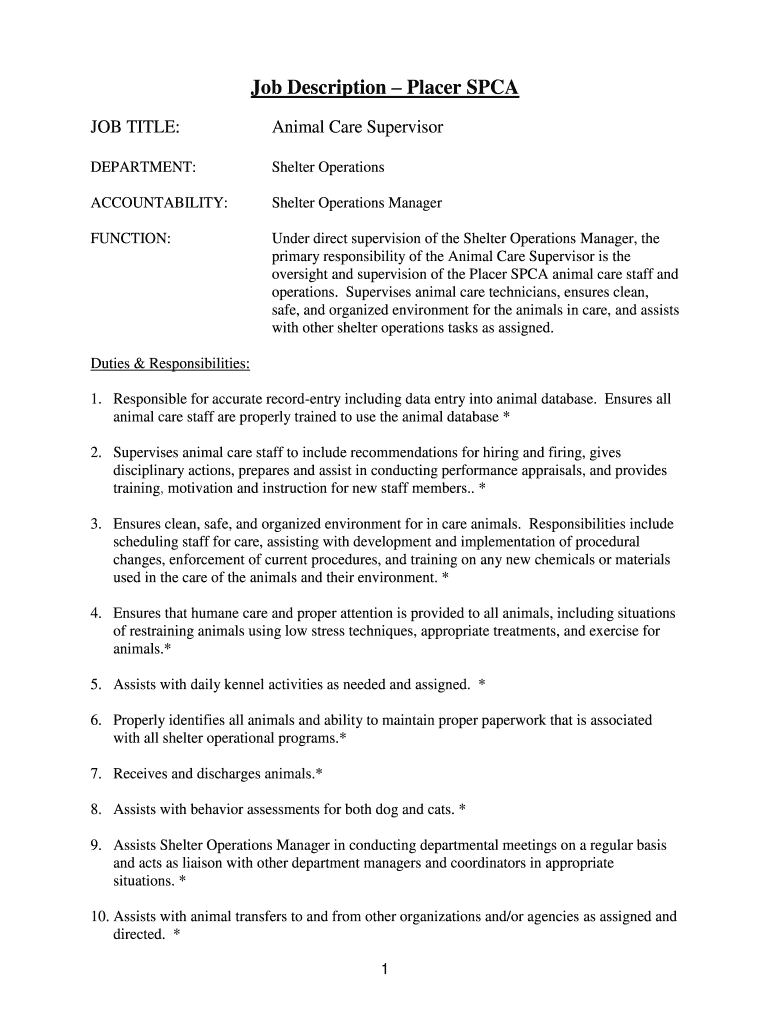 Job Description – Placer SPCA

JOB TITLE: Animal Care Supervisor

DEPARTMENT: Shelter Operations

ACCOUNTABILITY: Shelter Operations Manager

FUNCTION: Under direct supervision of the Shelter Operations Manager, the primary responsibility of the Animal Care Supervisor is the oversight and supervision of the Placer SPCA animal care staff and operations. Supervises animal care technicians, ensures clean, safe, and organized environment for the animals in care, and assists with other shelter operations tasks as assigned.

Duties & Responsibilities:

1. Responsible for accurate record-entry including data entry into animal database. Ensures all animal care staff are properly trained to use the animal database *

2. Supervises animal care staff to include recommendations for hiring and firing, gives disciplinary actions, prepares and assist in conducting performance appraisals, and provides training, motivation and instruction for new staff members.. *

3. Ensures clean, safe, and organized environment for in care animals. Responsibilities include scheduling staff for care, assisting with development and implementation of procedural changes, enforcement of current procedures, and training on any new chemicals or materials used in the care of the animals and their environment. *

4. Ensures that humane care and proper attention is provided to all animals, including situations of restraining animals using low stress techniques, appropriate treatments, and exercise for animals.*

5. Assists with daily kennel activities as needed and assigned. *

6. Properly identifies all animals and ability to maintain proper paperwork that is associated with all shelter operational programs.*

7. Receives and discharges animals.*

8. Assists with behavior assessments for both dog and cats. *

9. Assists Shelter Operations Manager in conducting departmental meetings on a regular basis and acts as liaison with other department managers and coordinators in appropriate situations. *

10. Assists with animal transfers to and from other organizations and/or agencies as assigned and directed. *

1